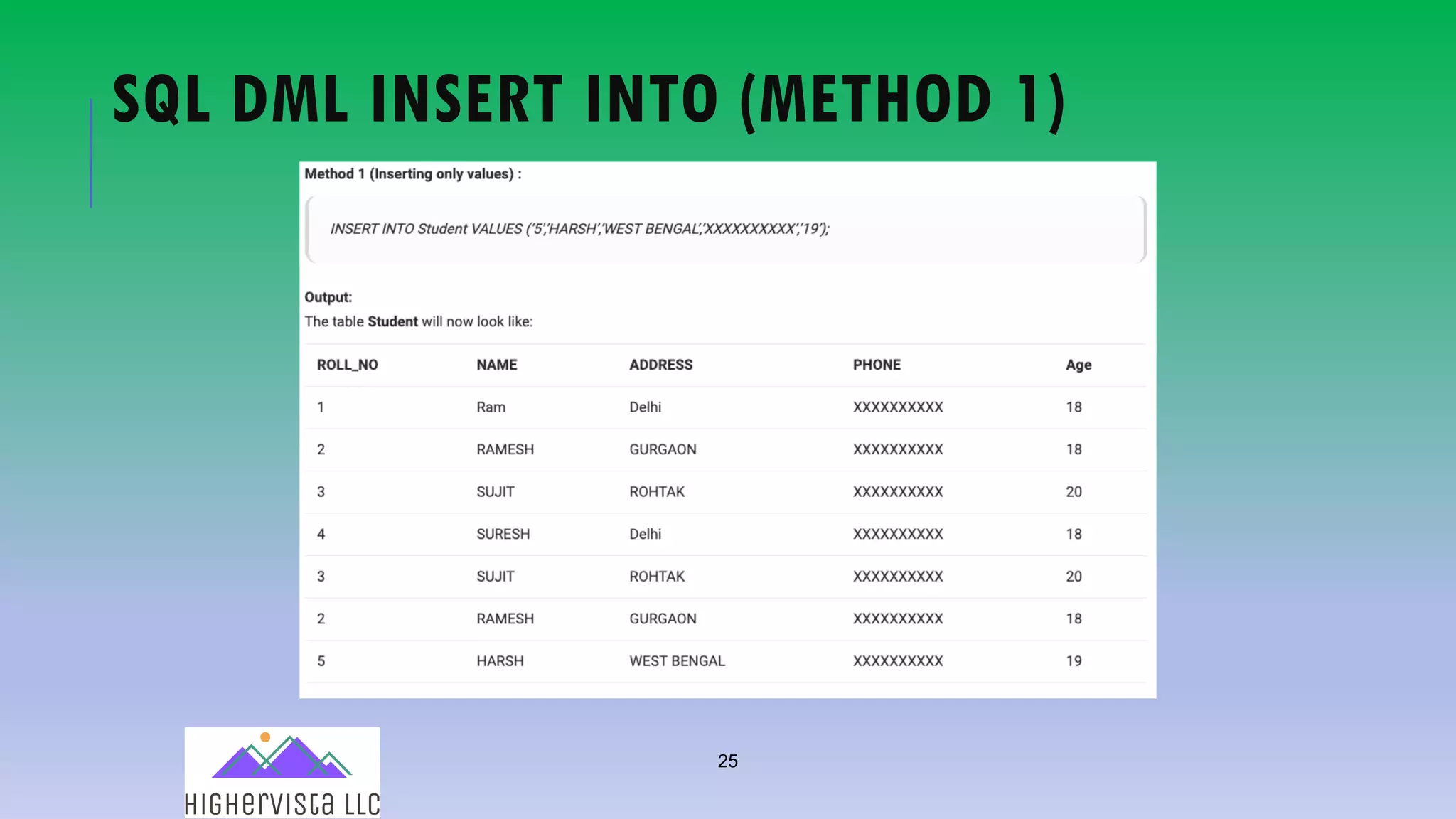 SQL DML INSERT INTO (METHOD 1)

Method 1 (Inserting only values) :

INSERT INTO Student VALUES ('5','HARSH','WEST BENGAL','XXXXXXXXXX','19');

Output:
The table Student will now look like:

| ROLL_NO | NAME | ADDRESS | PHONE | Age |
|---|---|---|---|---|
| 1 | Ram | Delhi | XXXXXXXXXX | 18 |
| 2 | RAMESH | GURGAON | XXXXXXXXXX | 18 |
| 3 | SUJIT | ROHTAK | XXXXXXXXXX | 20 |
| 4 | SURESH | Delhi | XXXXXXXXXX | 18 |
| 3 | SUJIT | ROHTAK | XXXXXXXXXX | 20 |
| 2 | RAMESH | GURGAON | XXXXXXXXXX | 18 |
| 5 | HARSH | WEST BENGAL | XXXXXXXXXX | 19 |

HIGHerVISta LLC

25